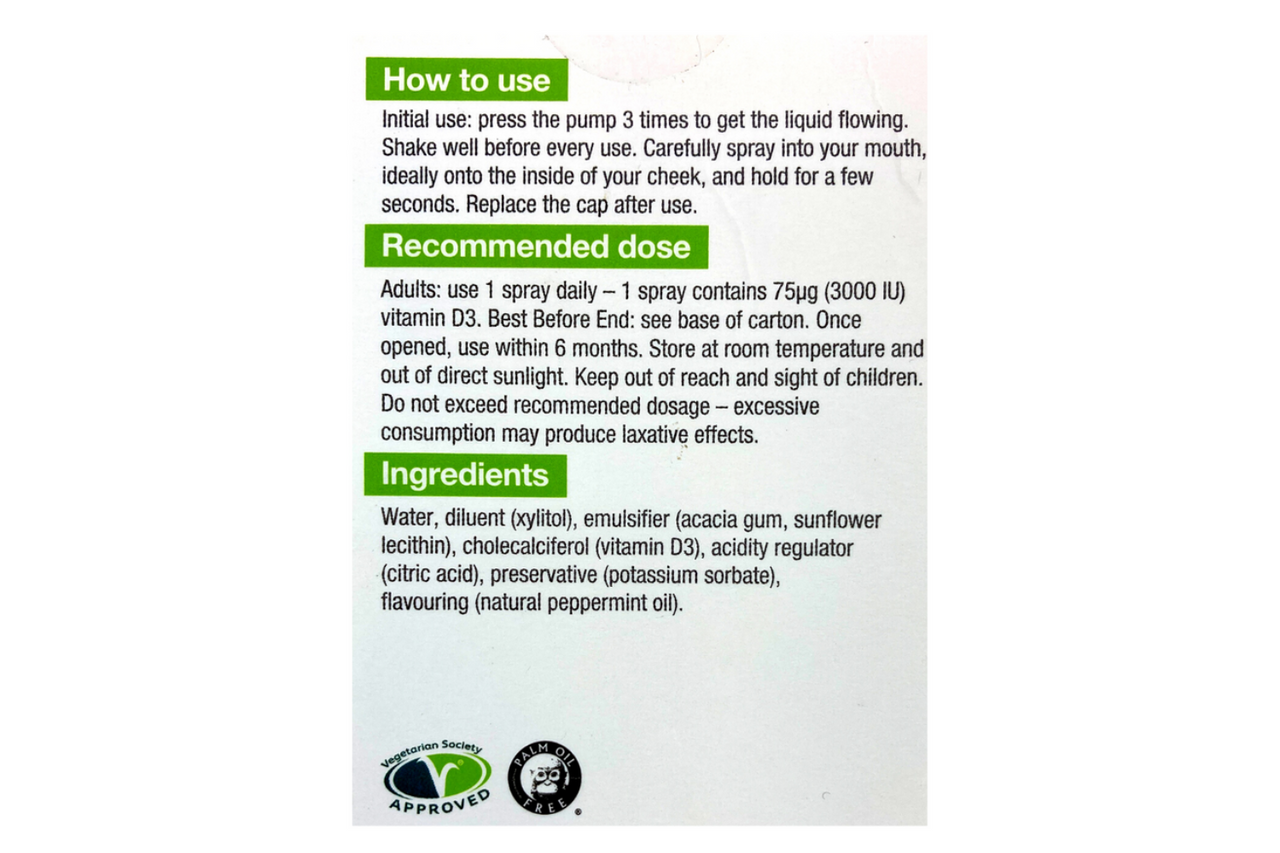 How to use

Initial use: press the pump 3 times to get the liquid flowing. Shake well before every use. Carefully spray into your mouth, ideally onto the inside of your cheek, and hold for a few seconds. Replace the cap after use.

Recommended dose

Adults: use 1 spray daily – 1 spray contains 75µg (3000 IU) vitamin D3. Best Before End: see base of carton. Once opened, use within 6 months. Store at room temperature and out of direct sunlight. Keep out of reach and sight of children. Do not exceed recommended dosage – excessive consumption may produce laxative effects.

Ingredients

Water, diluent (xylitol), emulsifier (acacia gum, sunflower lecithin), cholecalciferol (vitamin D3), acidity regulator (citric acid), preservative (potassium sorbate), flavouring (natural peppermint oil).

Vegetarian Society APPROVED

PALM OIL FREE ®